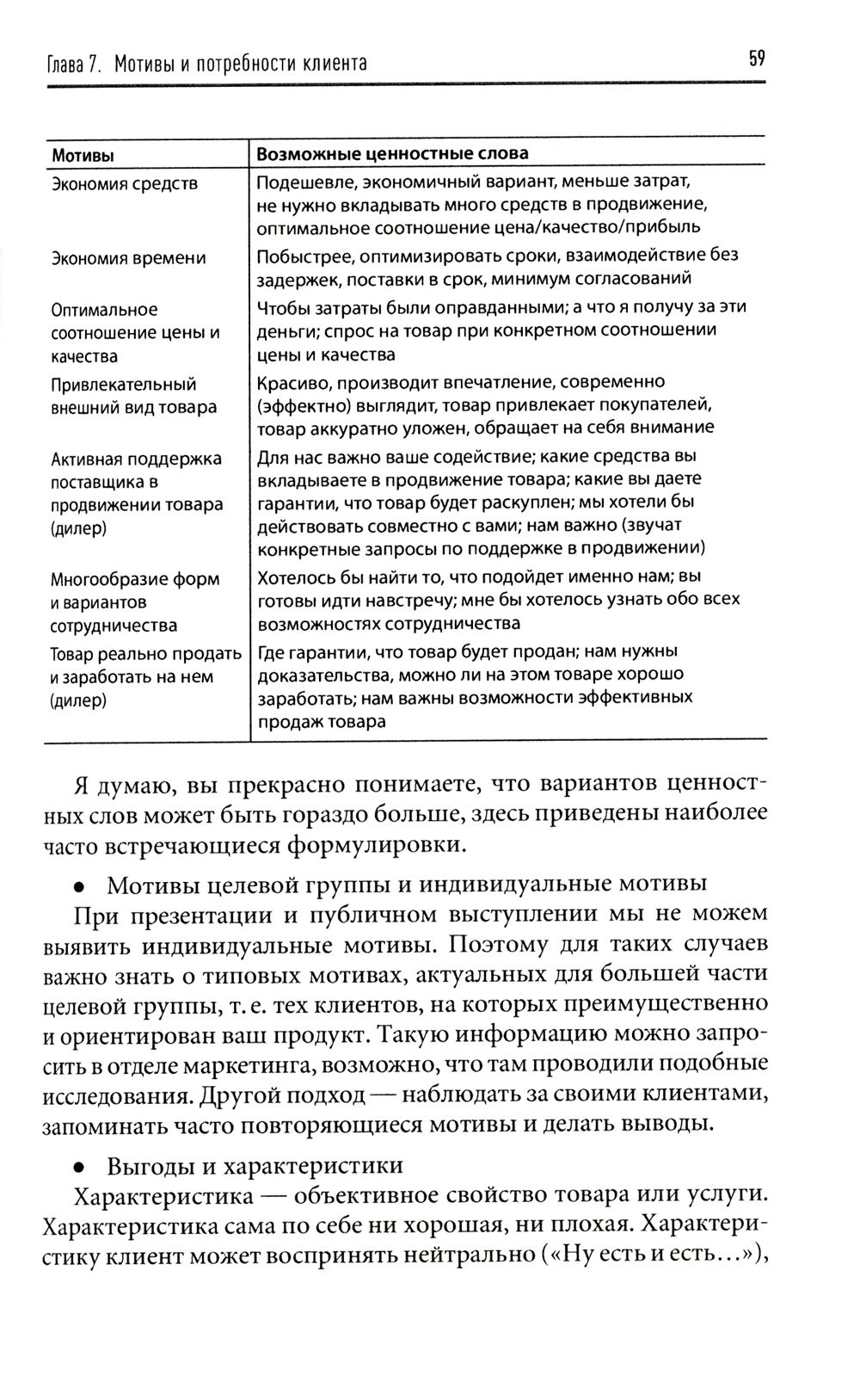 Глава 7. Мотивы и потребности клиента

59

| Мотивы | Возможные ценностные слова |
|---|---|
| Экономия средств | Подешевле, экономичный вариант, меньше затрат, не нужно вкладывать много средств в продвижение, оптимальное соотношение цена/качество/прибыль |
| Экономия времени | Побыстрее, оптимизировать сроки, взаимодействие без задержек, поставки в срок, минимум согласований |
| Оптимальное соотношение цены и качества | Чтобы затраты были оправданными; а что я получу за эти деньги; спрос на товар при конкретном соотношении цены и качества |
| Привлекательный внешний вид товара | Красиво, производит впечатление, современно (эффектно) выглядит, товар привлекает покупателей, товар аккуратно уложен, обращает на себя внимание |
| Активная поддержка поставщика в продвижении товара (дилер) | Для нас важно ваше содействие; какие средства вы вкладываете в продвижение товара; какие вы даете гарантии, что товар будет раскуплен; мы хотели бы действовать совместно с вами; нам важно (звучат конкретные запросы по поддержке в продвижении) |
| Многообразие форм и вариантов сотрудничества | Хотелось бы найти то, что подойдет именно нам; вы готовы идти навстречу; мне бы хотелось узнать обо всех возможностях сотрудничества |
| Товар реально продать и заработать на нем (дилер) | Где гарантии, что товар будет продан; нам нужны доказательства, можно ли на этом товаре хорошо заработать; нам важны возможности эффективных продаж товара |

Я думаю, вы прекрасно понимаете, что вариантов ценностных слов может быть гораздо больше, здесь приведены наиболее часто встречающиеся формулировки.

• Мотивы целевой группы и индивидуальные мотивы

При презентации и публичном выступлении мы не можем выявить индивидуальные мотивы. Поэтому для таких случаев важно знать о типовых мотивах, актуальных для большей части целевой группы, т. е. тех клиентов, на которых преимущественно и ориентирован ваш продукт. Такую информацию можно запросить в отделе маркетинга, возможно, что там проводили подобные исследования. Другой подход — наблюдать за своими клиентами, запоминать часто повторяющиеся мотивы и делать выводы.

• Выгоды и характеристики

Характеристика — объективное свойство товара или услуги. Характеристика сама по себе ни хорошая, ни плохая. Характеристику клиент может воспринять нейтрально («Ну есть и есть...»),